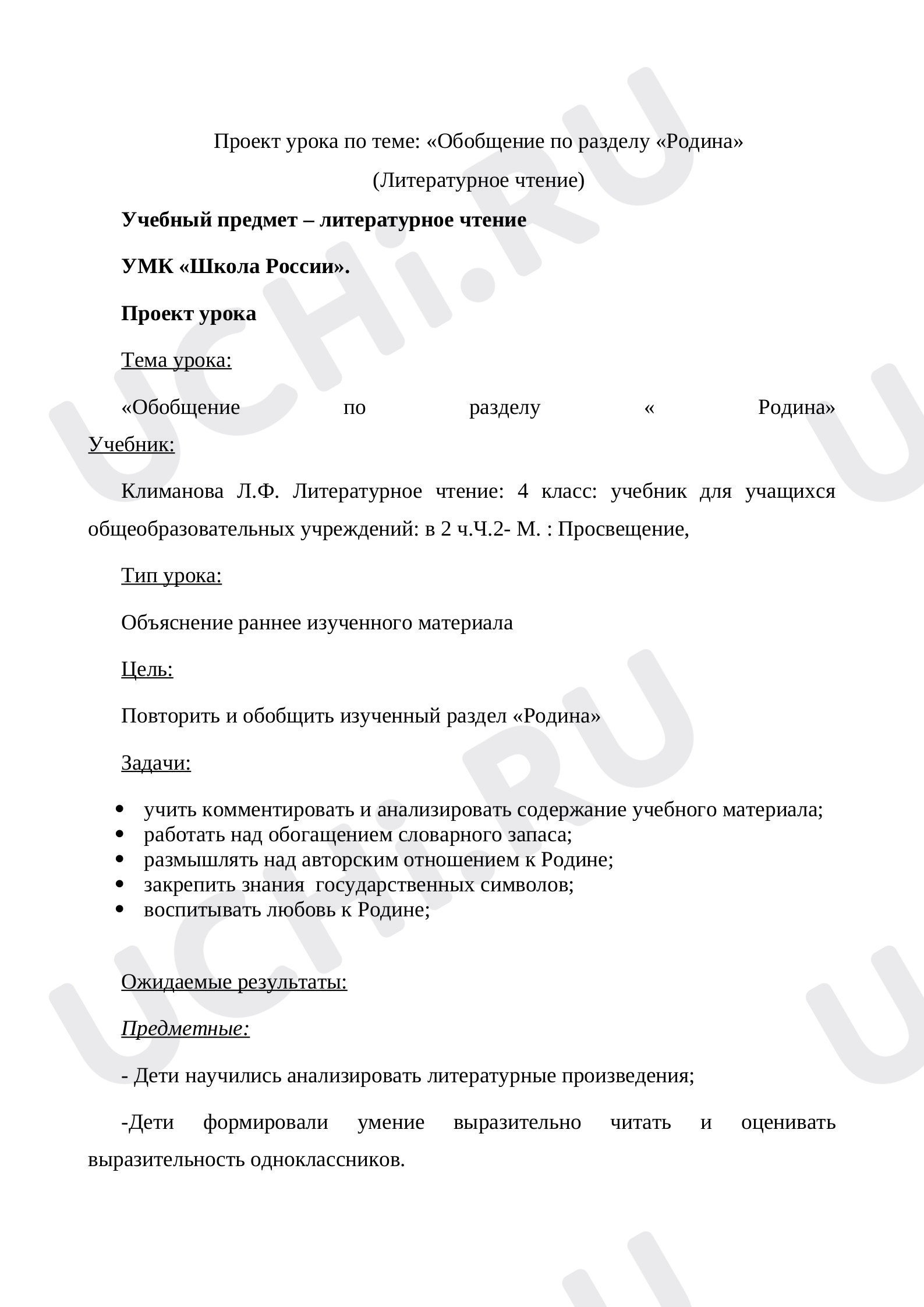 Проект урока по теме: «Обобщение по разделу «Родина»

(Литературное чтение)

Учебный предмет – литературное чтение

УМК «Школа России».

Проект урока

Тема урока:

«Обобщение по разделу « Родина»

Учебник:

Климанова Л.Ф. Литературное чтение: 4 класс: учебник для учащихся общеобразовательных учреждений: в 2 ч.Ч.2- М. : Просвещение,

Тип урока:

Объяснение раннее изученного материала

Цель:

Повторить и обобщить изученный раздел «Родина»

Задачи:

• учить комментировать и анализировать содержание учебного материала;
• работать над обогащением словарного запаса;
• размышлять над авторским отношением к Родине;
• закрепить знания государственных символов;
• воспитывать любовь к Родине;

Ожидаемые результаты:

Предметные:

- Дети научились анализировать литературные произведения;

-Дети формировали умение выразительно читать и оценивать выразительность одноклассников.

UCHi.RU